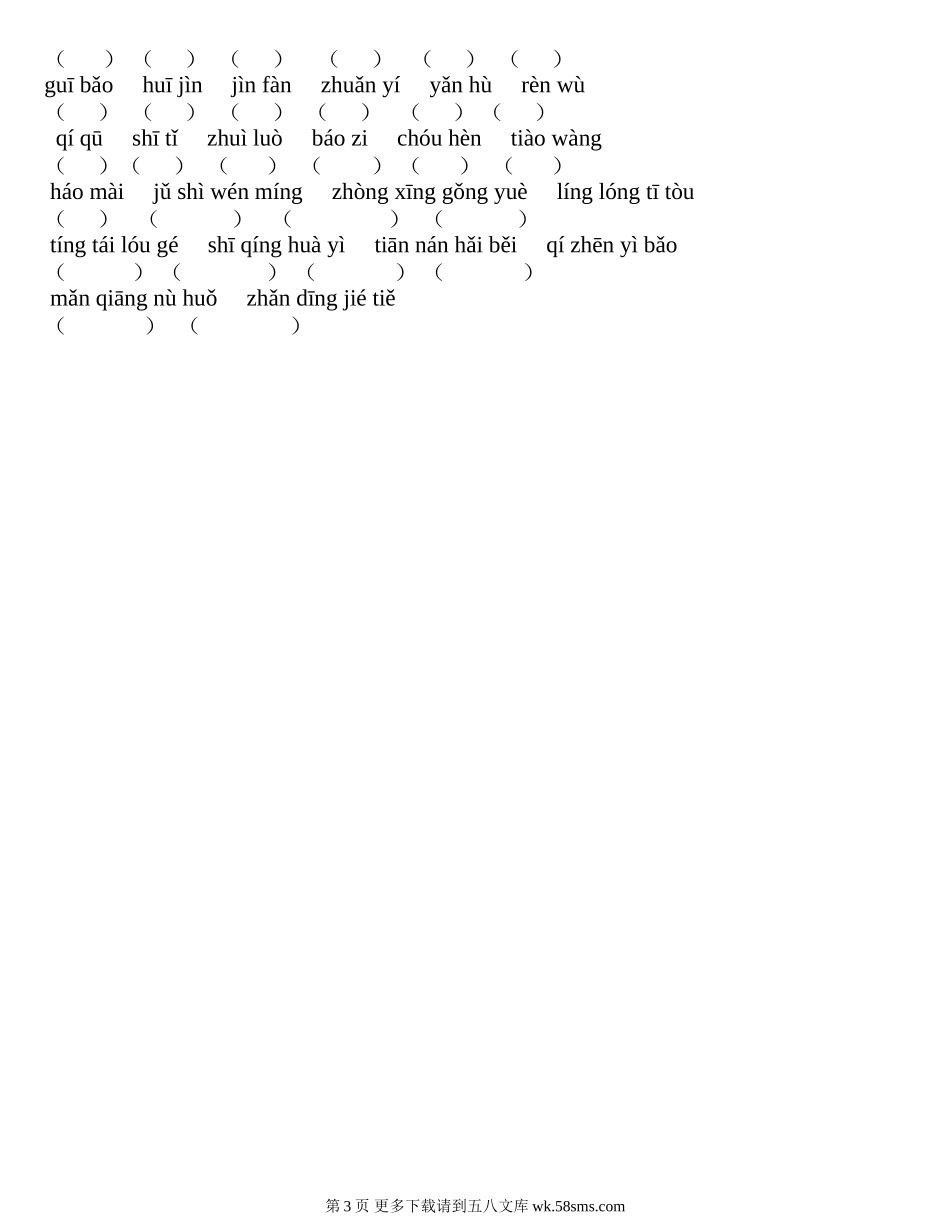 ( ) ( ) ( ) ( ) ( ) ( )
guī bǎo huī jìn jìn fàn zhuǎn yí yǎn hù rèn wù
( ) ( ) ( ) ( ) ( ) ( )
qí qū shī tǐ zhuì luò báo zi chóu hèn tiào wàng
( ) ( ) ( ) ( ) ( ) ( )
háo mài jǔ shì wén míng zhòng xīng gǒng yuè líng lóng tī tòu
( ) ( ) ( ) ( )
tíng tái lóu gé shī qíng huà yì tiān nán hǎi běi qí zhēn yì bǎo
( ) ( ) ( ) ( )
mǎn qiāng nù huǒ zhǎn dīng jié tiě
( ) ( )

第 3 页 更多下载请到五八文库 wk.58sms.com